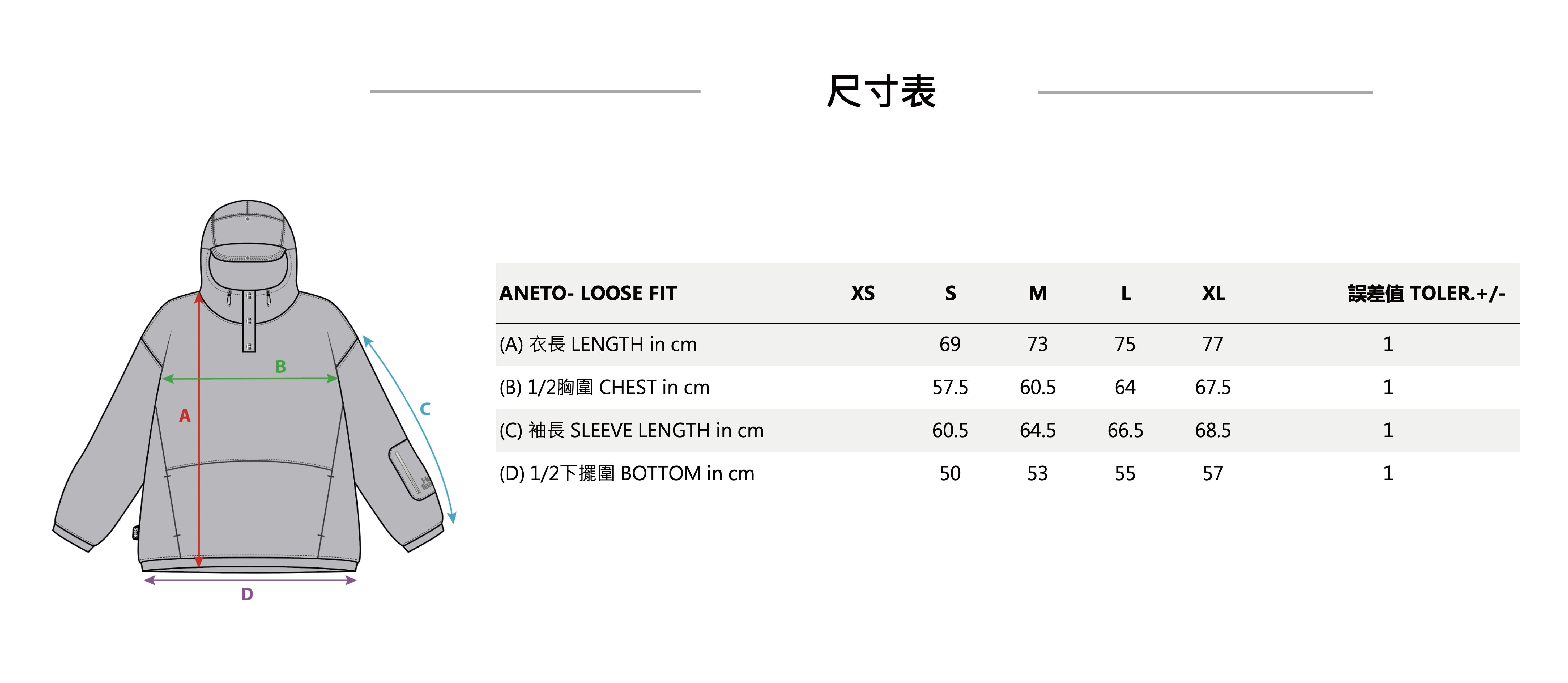 尺寸表

B
A
C
D

| ANETO- LOOSE FIT | XS | S | M | L | XL | 誤差值 TOLER.+/- |
|---|---|---|---|---|---|---|
| (A) 衣長 LENGTH in cm | | 69 | 73 | 75 | 77 | 1 |
| (B) 1/2胸圍 CHEST in cm | | 57.5 | 60.5 | 64 | 67.5 | 1 |
| (C) 袖長 SLEEVE LENGTH in cm | | 60.5 | 64.5 | 66.5 | 68.5 | 1 |
| (D) 1/2下擺圍 BOTTOM in cm | | 50 | 53 | 55 | 57 | 1 |